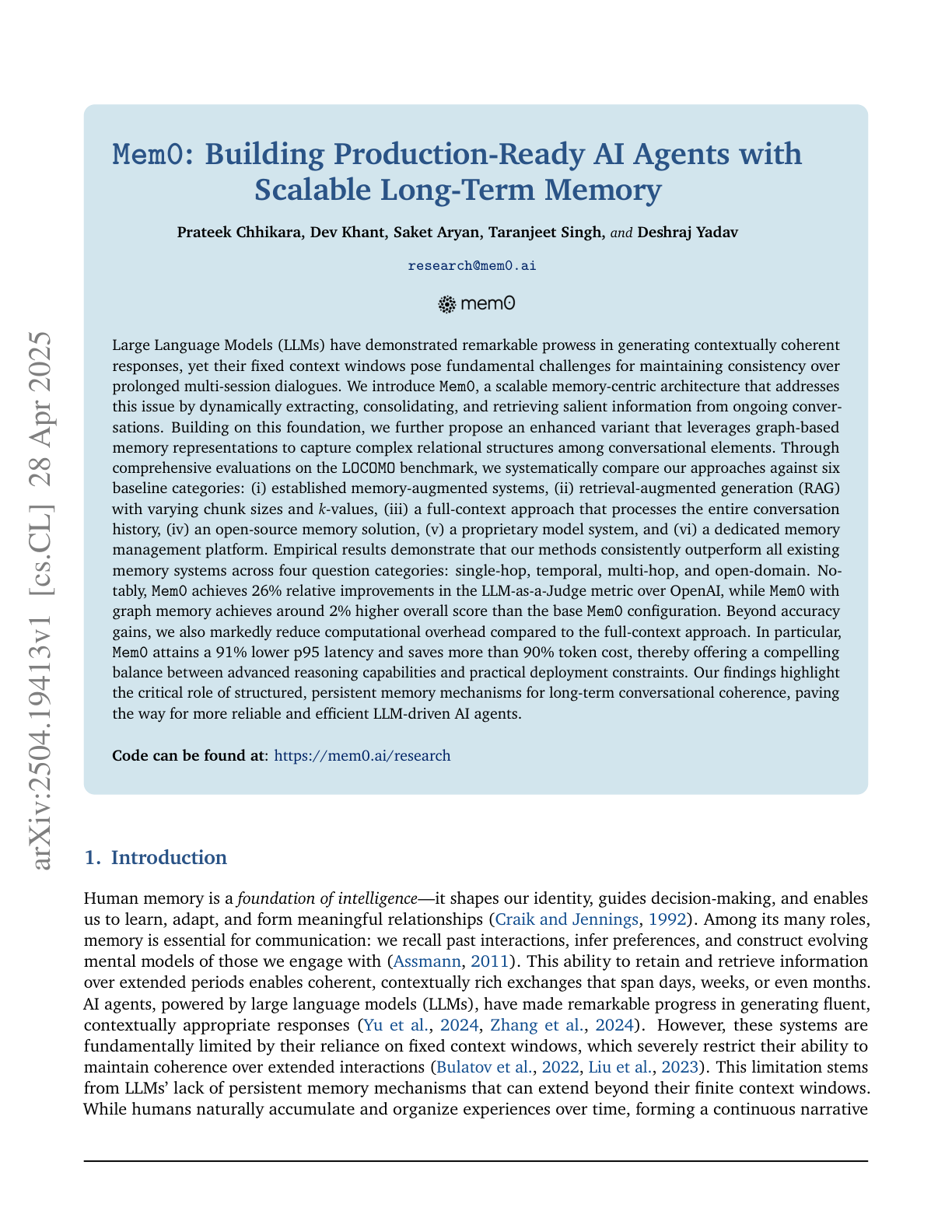 arXiv:2504.19413v1 [cs.CL] 28 Apr 2025

Mem0: Building Production-Ready AI Agents with Scalable Long-Term Memory

Prateek Chhikara, Dev Khant, Saket Aryan, Taranjeet Singh, and Deshraj Yadav

research@mem0.ai

mem0

Large Language Models (LLMs) have demonstrated remarkable prowess in generating contextually coherent responses, yet their fixed context windows pose fundamental challenges for maintaining consistency over prolonged multi-session dialogues. We introduce Mem0, a scalable memory-centric architecture that addresses this issue by dynamically extracting, consolidating, and retrieving salient information from ongoing conversations. Building on this foundation, we further propose an enhanced variant that leverages graph-based memory representations to capture complex relational structures among conversational elements. Through comprehensive evaluations on the LOCOMO benchmark, we systematically compare our approaches against six baseline categories: (i) established memory-augmented systems, (ii) retrieval-augmented generation (RAG) with varying chunk sizes and $k$-values, (iii) a full-context approach that processes the entire conversation history, (iv) an open-source memory solution, (v) a proprietary model system, and (vi) a dedicated memory management platform. Empirical results demonstrate that our methods consistently outperform all existing memory systems across four question categories: single-hop, temporal, multi-hop, and open-domain. Notably, Mem0 achieves 26% relative improvements in the LLM-as-a-Judge metric over OpenAI, while Mem0 with graph memory achieves around 2% higher overall score than the base Mem0 configuration. Beyond accuracy gains, we also markedly reduce computational overhead compared to the full-context approach. In particular, Mem0 attains a 91% lower p95 latency and saves more than 90% token cost, thereby offering a compelling balance between advanced reasoning capabilities and practical deployment constraints. Our findings highlight the critical role of structured, persistent memory mechanisms for long-term conversational coherence, paving the way for more reliable and efficient LLM-driven AI agents.

Code can be found at: https://mem0.ai/research

1. Introduction

Human memory is a foundation of intelligence—it shapes our identity, guides decision-making, and enables us to learn, adapt, and form meaningful relationships (Craik and Jennings, 1992). Among its many roles, memory is essential for communication: we recall past interactions, infer preferences, and construct evolving mental models of those we engage with (Assmann, 2011). This ability to retain and retrieve information over extended periods enables coherent, contextually rich exchanges that span days, weeks, or even months. AI agents, powered by large language models (LLMs), have made remarkable progress in generating fluent, contextually appropriate responses (Yu et al., 2024, Zhang et al., 2024). However, these systems are fundamentally limited by their reliance on fixed context windows, which severely restrict their ability to maintain coherence over extended interactions (Bulatov et al., 2022, Liu et al., 2023). This limitation stems from LLMs' lack of persistent memory mechanisms that can extend beyond their finite context windows. While humans naturally accumulate and organize experiences over time, forming a continuous narrative